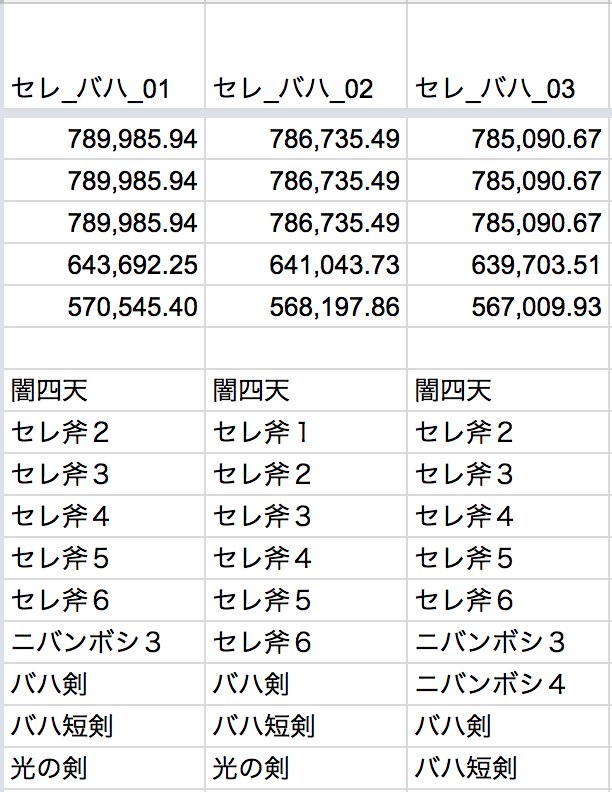 | セレ_バハ_01 | セレ_バハ_02 | セレ_バハ_03 |
|---|---|---|
| 789,985.94 | 786,735.49 | 785,090.67 |
| 789,985.94 | 786,735.49 | 785,090.67 |
| 789,985.94 | 786,735.49 | 785,090.67 |
| 643,692.25 | 641,043.73 | 639,703.51 |
| 570,545.40 | 568,197.86 | 567,009.93 |
| | | |
| 闇四天 | 闇四天 | 闇四天 |
| セレ斧２ | セレ斧１ | セレ斧２ |
| セレ斧３ | セレ斧２ | セレ斧３ |
| セレ斧４ | セレ斧３ | セレ斧４ |
| セレ斧５ | セレ斧４ | セレ斧５ |
| セレ斧６ | セレ斧５ | セレ斧６ |
| ニバンボシ３ | セレ斧６ | ニバンボシ３ |
| バハ剣 | バハ剣 | ニバンボシ４ |
| バハ短剣 | バハ短剣 | バハ剣 |
| 光の剣 | 光の剣 | バハ短剣 |